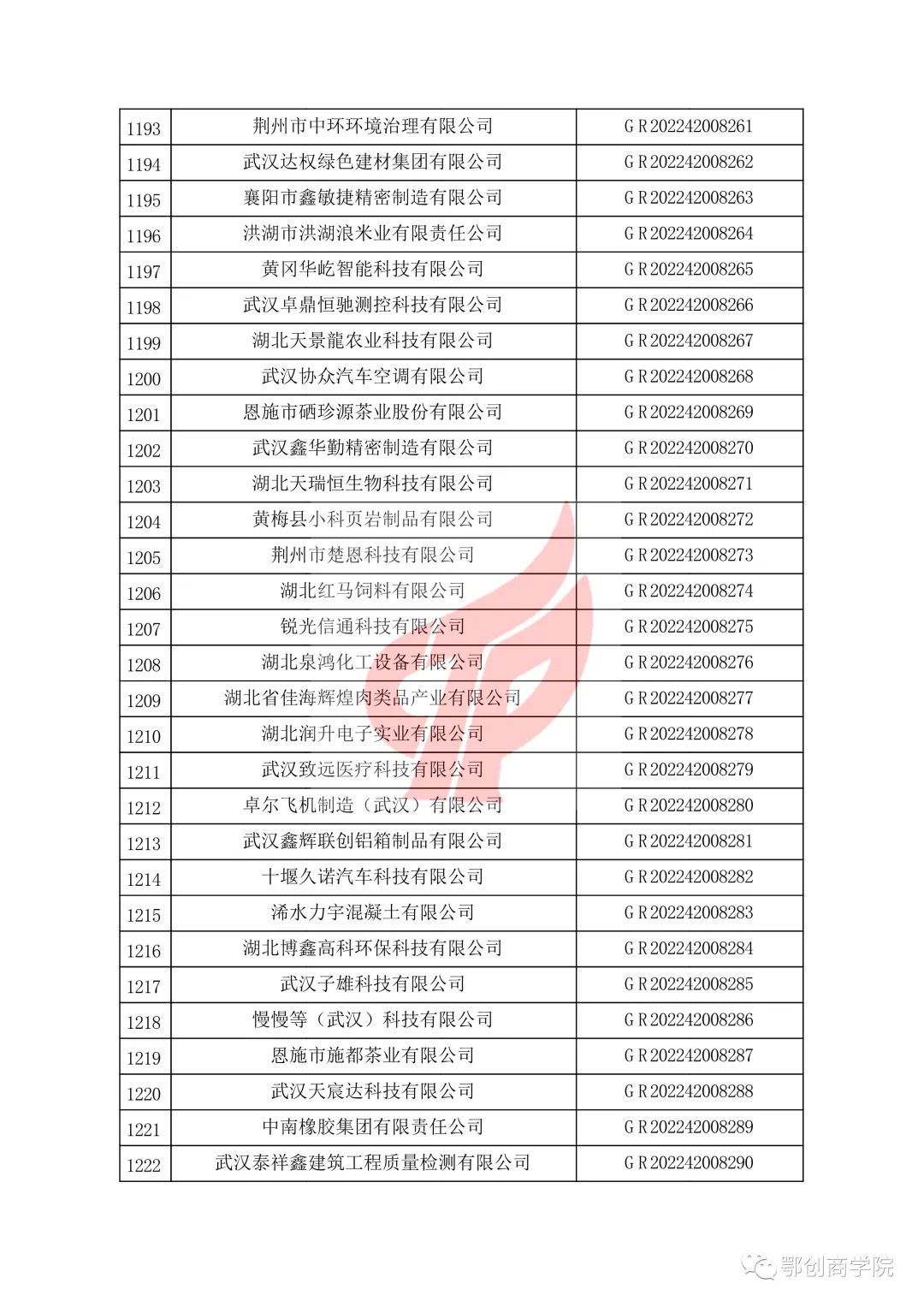 | 1193 | 荆州市中环环境治理有限公司 | GR202242008261 |
|---|---|---|
| 1194 | 武汉达权绿色建材集团有限公司 | GR202242008262 |
| 1195 | 襄阳市鑫敏捷精密制造有限公司 | GR202242008263 |
| 1196 | 洪湖市洪湖浪米业有限责任公司 | GR202242008264 |
| 1197 | 黄冈华屹智能科技有限公司 | GR202242008265 |
| 1198 | 武汉卓鼎恒驰测控科技有限公司 | GR202242008266 |
| 1199 | 湖北天景龍农业科技有限公司 | GR202242008267 |
| 1200 | 武汉协众汽车空调有限公司 | GR202242008268 |
| 1201 | 恩施市硒珍源茶业股份有限公司 | GR202242008269 |
| 1202 | 武汉鑫华勤精密制造有限公司 | GR202242008270 |
| 1203 | 湖北天瑞恒生物科技有限公司 | GR202242008271 |
| 1204 | 黄梅县小科页岩制品有限公司 | GR202242008272 |
| 1205 | 荆州市楚恩科技有限公司 | GR202242008273 |
| 1206 | 湖北红马饲料有限公司 | GR202242008274 |
| 1207 | 锐光信通科技有限公司 | GR202242008275 |
| 1208 | 湖北泉鸿化工设备有限公司 | GR202242008276 |
| 1209 | 湖北省佳海辉煌肉类品产业有限公司 | GR202242008277 |
| 1210 | 湖北润升电子实业有限公司 | GR202242008278 |
| 1211 | 武汉致远医疗科技有限公司 | GR202242008279 |
| 1212 | 卓尔飞机制造（武汉）有限公司 | GR202242008280 |
| 1213 | 武汉鑫辉联创铝箱制品有限公司 | GR202242008281 |
| 1214 | 十堰久诺汽车科技有限公司 | GR202242008282 |
| 1215 | 浠水力宇混凝土有限公司 | GR202242008283 |
| 1216 | 湖北博鑫高科环保科技有限公司 | GR202242008284 |
| 1217 | 武汉子雄科技有限公司 | GR202242008285 |
| 1218 | 慢慢等（武汉）科技有限公司 | GR202242008286 |
| 1219 | 恩施市施都茶业有限公司 | GR202242008287 |
| 1220 | 武汉天宸达科技有限公司 | GR202242008288 |
| 1221 | 中南橡胶集团有限责任公司 | GR202242008289 |
| 1222 | 武汉泰祥鑫建筑工程质量检测有限公司 | GR202242008290 |

鄂创商学院